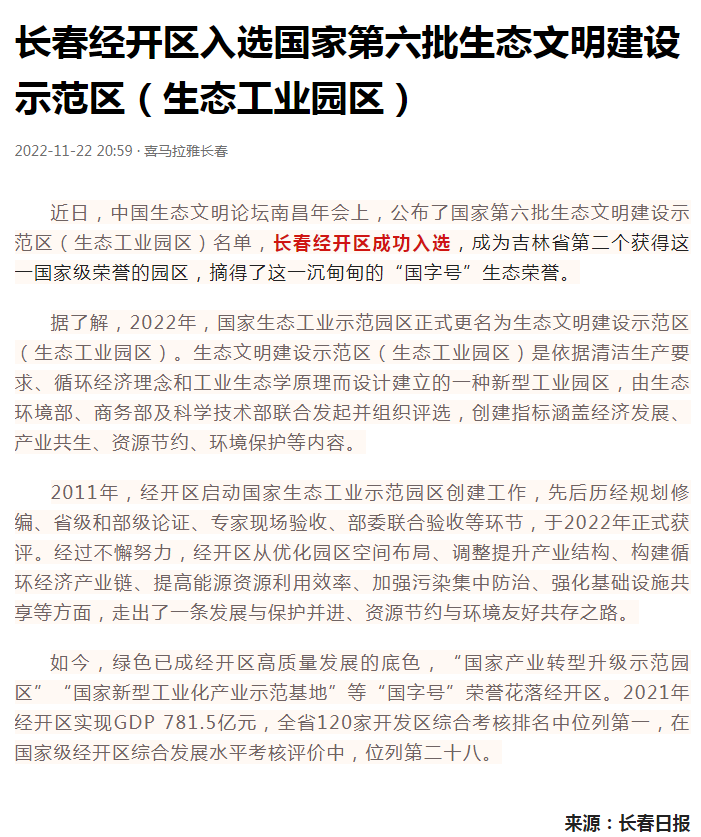 长春经开区入选国家第六批生态文明建设示范区（生态工业园区）

2022-11-22 20:59 · 喜马拉雅长春

近日，中国生态文明论坛南昌年会上，公布了国家第六批生态文明建设示范区（生态工业园区）名单，长春经开区成功入选，成为吉林省第二个获得这一国家级荣誉的园区，摘得了这一沉甸甸的“国字号”生态荣誉。

据了解，2022年，国家生态工业示范园区正式更名为生态文明建设示范区（生态工业园区）。生态文明建设示范区（生态工业园区）是依据清洁生产要求、循环经济理念和工业生态学原理而设计建立的一种新型工业园区，由生态环境部、商务部及科学技术部联合发起并组织评选，创建指标涵盖经济发展、产业共生、资源节约、环境保护等内容。

2011年，经开区启动国家生态工业示范园区创建工作，先后历经规划修编、省级和部级论证、专家现场验收、部委联合验收等环节，于2022年正式获评。经过不懈努力，经开区从优化园区空间布局、调整提升产业结构、构建循环经济产业链、提高能源资源利用效率、加强污染集中防治、强化基础设施共享等方面，走出了一条发展与保护并进、资源节约与环境友好共存之路。

如今，绿色已成经开区高质量发展的底色，“国家产业转型升级示范园区”“国家新型工业化产业示范基地”等“国字号”荣誉花落经开区。2021年经开区实现GDP 781.5亿元，全省120家开发区综合考核排名中位列第一，在国家级经开区综合发展水平考核评价中，位列第二十八。

来源：长春日报